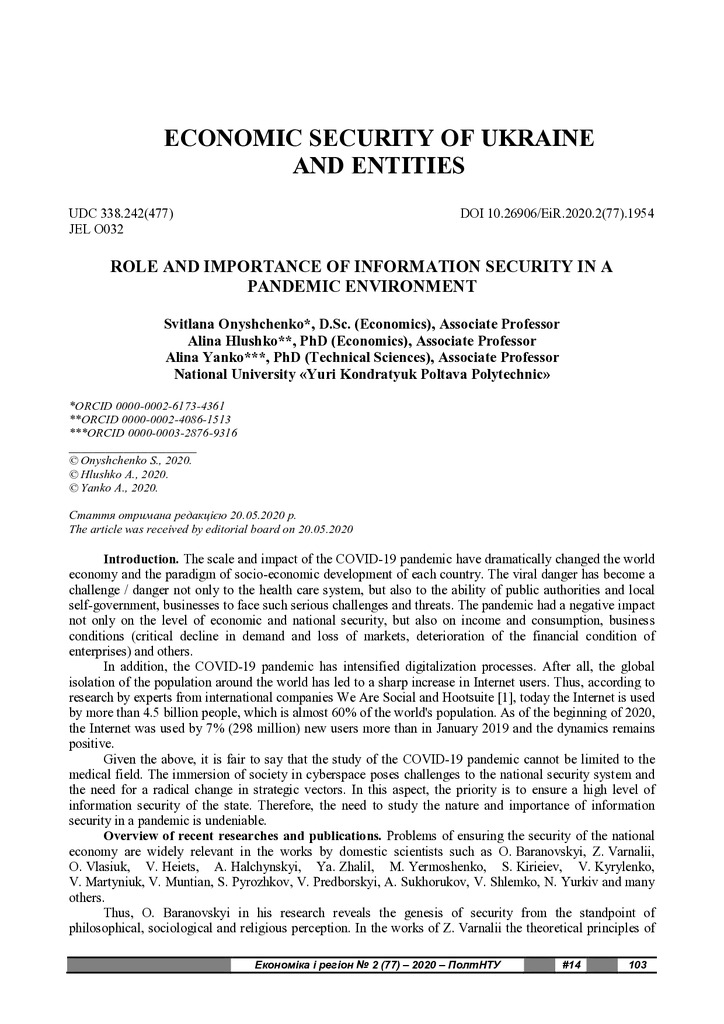 ECONOMIC SECURITY OF UKRAINE AND ENTITIES

UDC 338.242(477)
JEL O032

DOI 10.26906/EiR.2020.2(77).1954

ROLE AND IMPORTANCE OF INFORMATION SECURITY IN A PANDEMIC ENVIRONMENT

Svitlana Onyshchenko*, D.Sc. (Economics), Associate Professor
Alina Hlushko**, PhD (Economics), Associate Professor
Alina Yanko***, PhD (Technical Sciences), Associate Professor
National University «Yuri Kondratyuk Poltava Polytechnic»

*ORCID 0000-0002-6173-4361
**ORCID 0000-0002-4086-1513
***ORCID 0000-0003-2876-9316

© Onyshchenko S., 2020.
© Hlushko A., 2020.
© Yanko A., 2020.

Стаття отримана редакцією 20.05.2020 р.
The article was received by editorial board on 20.05.2020

Introduction. The scale and impact of the COVID-19 pandemic have dramatically changed the world economy and the paradigm of socio-economic development of each country. The viral danger has become a challenge / danger not only to the health care system, but also to the ability of public authorities and local self-government, businesses to face such serious challenges and threats. The pandemic had a negative impact not only on the level of economic and national security, but also on income and consumption, business conditions (critical decline in demand and loss of markets, deterioration of the financial condition of enterprises) and others.

In addition, the COVID-19 pandemic has intensified digitalization processes. After all, the global isolation of the population around the world has led to a sharp increase in Internet users. Thus, according to research by experts from international companies We Are Social and Hootsuite [1], today the Internet is used by more than 4.5 billion people, which is almost 60% of the world's population. As of the beginning of 2020, the Internet was used by 7% (298 million) new users more than in January 2019 and the dynamics remains positive.

Given the above, it is fair to say that the study of the COVID-19 pandemic cannot be limited to the medical field. The immersion of society in cyberspace poses challenges to the national security system and the need for a radical change in strategic vectors. In this aspect, the priority is to ensure a high level of information security of the state. Therefore, the need to study the nature and importance of information security in a pandemic is undeniable.

Overview of recent researches and publications. Problems of ensuring the security of the national economy are widely relevant in the works by domestic scientists such as O. Baranovskyi, Z. Varnalii, O. Vlasiuk, V. Heiets, A. Halchynskyi, Ya. Zhalil, M. Yermoshenko, S. Kirieiev, V. Kyrylenko, V. Martyniuk, V. Muntian, S. Pyrozhkov, V. Predborskyi, A. Sukhorukov, V. Shlemko, N. Yurkiv and many others.

Thus, O. Baranovskyi in his research reveals the genesis of security from the standpoint of philosophical, sociological and religious perception. In the works of Z. Varnalii the theoretical principles of

Економіка і регіон № 2 (77) – 2020 – ПолтНТУ #14 103